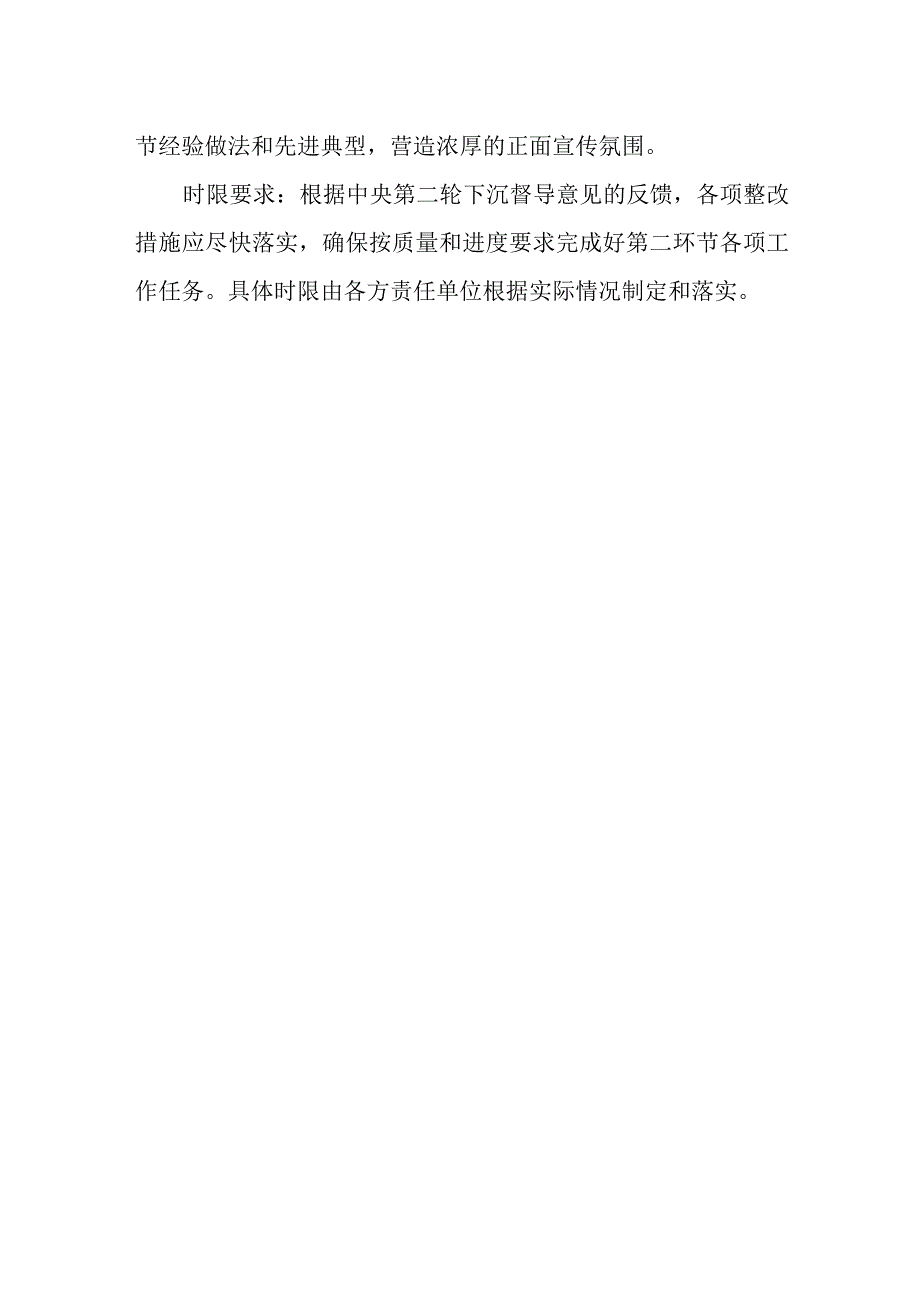 节经验做法和先进典型，营造浓厚的正面宣传氛围。

时限要求：根据中央第二轮下沉督导意见的反馈，各项整改措施应尽快落实，确保按质量和进度要求完成好第二环节各项工作任务。具体时限由各方责任单位根据实际情况制定和落实。